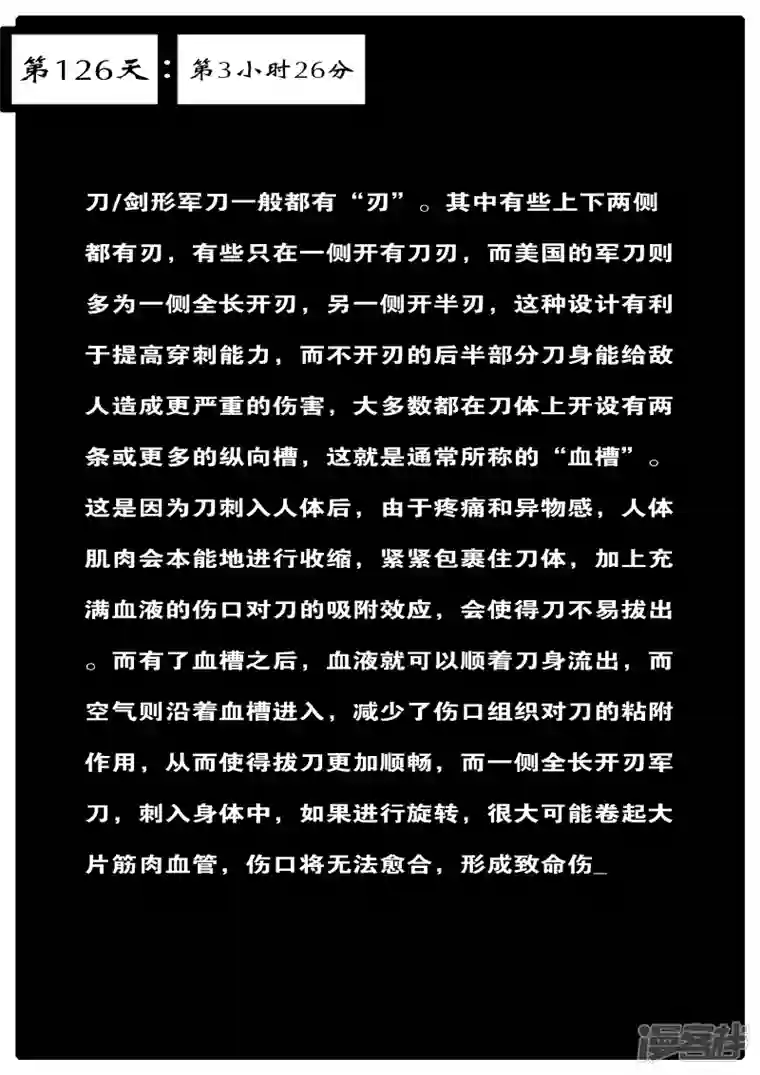 第126天：第3小时26分

刀/剑形军刀一般都有“刃”。其中有些上下两侧都有刃，有些只在一侧开有刀刃，而美国的军刀则多为一侧全长开刃，另一侧开半刃，这种设计有利于提高穿刺能力，而不开刃的后半部分刀身能给敌人造成更严重的伤害，大多数都在刀体上开设有两条或更多的纵向槽，这就是通常所称的“血槽”。这是因为刀刺入人体后，由于疼痛和异物感，人体肌肉会本能地进行收缩，紧紧包裹住刀体，加上充满血液的伤口对刀的吸附效应，会使得刀不易拔出。而有了血槽之后，血液就可以顺着刀身流出，而空气则沿着血槽进入，减少了伤口组织对刀的粘附作用，从而使得拔刀更加顺畅，而一侧全长开刃军刀，刺入身体中，如果进行旋转，很大可能卷起大片筋肉血管，伤口将无法愈合，形成致命伤_

漫客栈